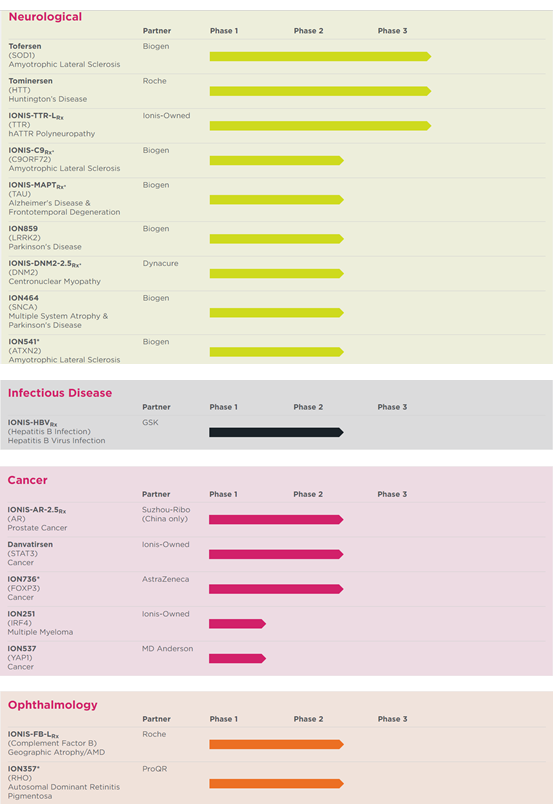 Neurological

| | Partner | Phase 1 | Phase 2 | Phase 3 |
|---|---|---|---|---|
| Tofersen (SOD1) Amyotrophic Lateral Sclerosis | Biogen | | | |
| Tominersen (HTT) Huntington's Disease | Roche | | | |
| IONIS-TTR-L$_{Rx}$ (TTR) hATTR Polyneuropathy | Ionis-Owned | | | |
| IONIS-C9$_{Rx}$* (C9ORF72) Amyotrophic Lateral Sclerosis | Biogen | | | |
| IONIS-MAPT$_{Rx}$* (TAU) Alzheimer's Disease & Frontotemporal Degeneration | Biogen | | | |
| ION859 (LRRK2) Parkinson's Disease | Biogen | | | |
| IONIS-DNM2-2.5$_{Rx}$* (DNM2) Centronuclear Myopathy | Dynacure | | | |
| ION464 (SNCA) Multiple System Atrophy & Parkinson's Disease | Biogen | | | |
| ION541* (ATXN2) Amyotrophic Lateral Sclerosis | Biogen | | | |

Infectious Disease

| | Partner | Phase 1 | Phase 2 | Phase 3 |
|---|---|---|---|---|
| IONIS-HBV$_{Rx}$ (Hepatitis B Infection) Hepatitis B Virus Infection | GSK | | | |

Cancer

| | Partner | Phase 1 | Phase 2 | Phase 3 |
|---|---|---|---|---|
| IONIS-AR-2.5$_{Rx}$ (AR) Prostate Cancer | Suzhou-Ribo (China only) | | | |
| Danvatirsen (STAT3) Cancer | Ionis-Owned | | | |
| ION736* (FOXP3) Cancer | AstraZeneca | | | |
| ION251 (IRF4) Multiple Myeloma | Ionis-Owned | | | |
| ION537 (YAP1) Cancer | MD Anderson | | | |

Ophthalmology

| | Partner | Phase 1 | Phase 2 | Phase 3 |
|---|---|---|---|---|
| IONIS-FB-L$_{Rx}$ (Complement Factor B) Geographic Atrophy/AMD | Roche | | | |
| ION357* (RHO) Autosomal Dominant Retinitis Pigmentosa | ProQR | | | |